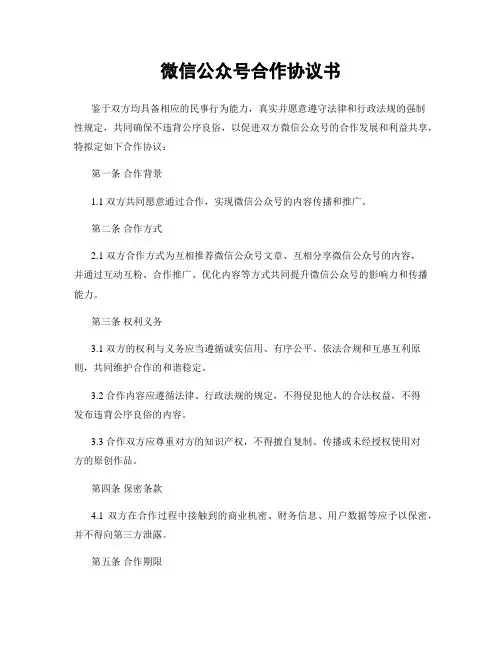 微信公众号合作协议书

鉴于双方均具备相应的民事行为能力，真实并愿意遵守法律和行政法规的强制性规定，共同确保不违背公序良俗，以促进双方微信公众号的合作发展和利益共享，特拟定如下合作协议：

第一条 合作背景

1.1 双方共同愿意通过合作，实现微信公众号的内容传播和推广。

第二条 合作方式

2.1 双方合作方式为互相推荐微信公众号文章、互相分享微信公众号的内容，并通过互动互粉、合作推广、优化内容等方式共同提升微信公众号的影响力和传播能力。

第三条 权利义务

3.1 双方的权利与义务应当遵循诚实信用、有序公平、依法合规和互惠互利原则，共同维护合作的和谐稳定。

3.2 合作内容应遵循法律、行政法规的规定，不得侵犯他人的合法权益，不得发布违背公序良俗的内容。

3.3 合作双方应尊重对方的知识产权，不得擅自复制、传播或未经授权使用对方的原创作品。

第四条 保密条款

4.1 双方在合作过程中接触到的商业机密、财务信息、用户数据等应予以保密，并不得向第三方泄露。

第五条 合作期限